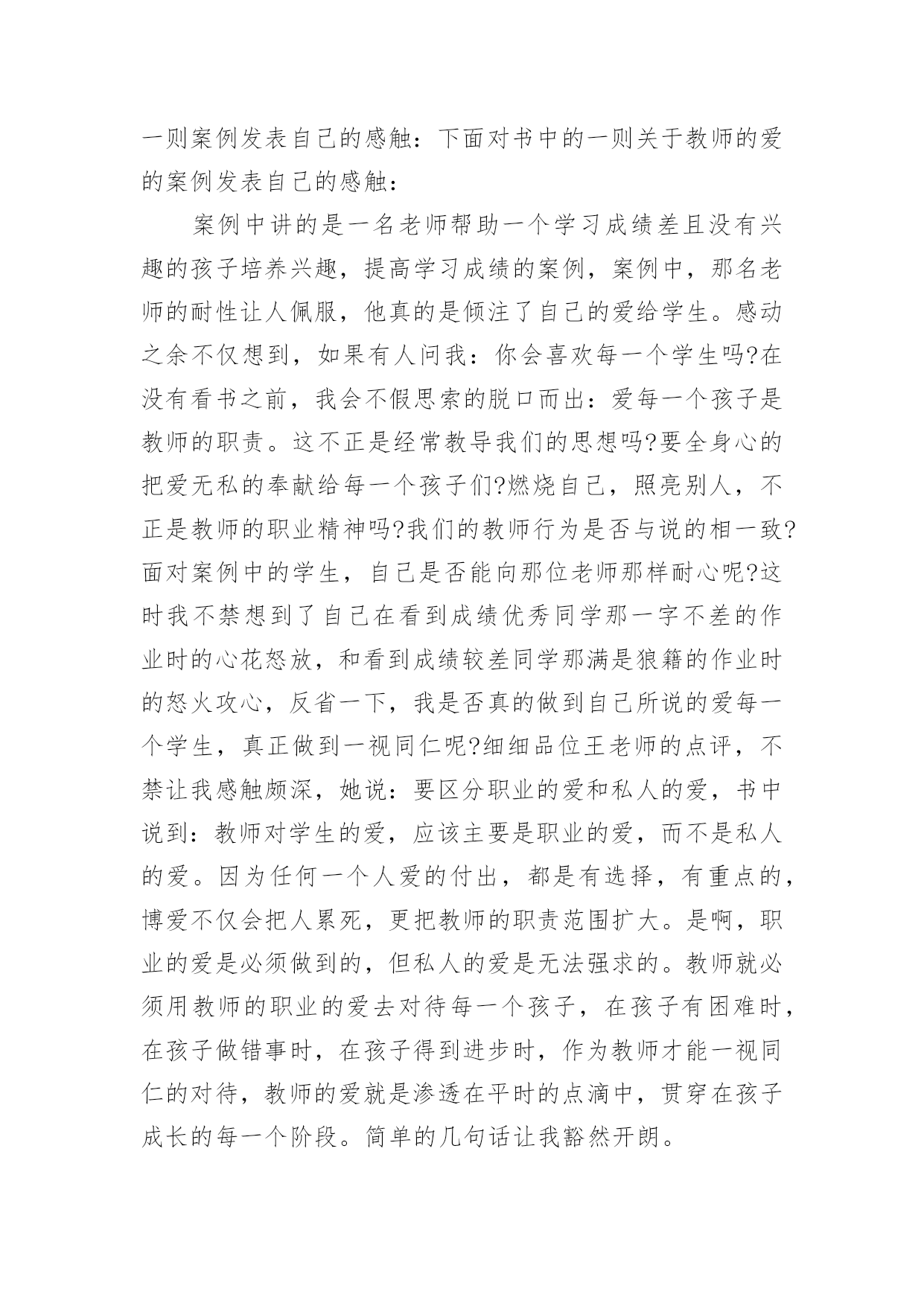 一则案例发表自己的感触：下面对书中的一则关于教师的爱的案例发表自己的感触：

案例中讲的是一名老师帮助一个学习成绩差且没有兴趣的孩子培养兴趣，提高学习成绩的案例，案例中，那名老师的耐性让人佩服，他真的是倾注了自己的爱给学生。感动之余不仅想到，如果有人问我：你会喜欢每一个学生吗?在没有看书之前，我会不假思索的脱口而出：爱每一个孩子是教师的职责。这不正是经常教导我们的思想吗?要全身心的把爱无私的奉献给每一个孩子们?燃烧自己，照亮别人，不正是教师的职业精神吗?我们的教师行为是否与说的相一致?面对案例中的学生，自己是否能向那位老师那样耐心呢?这时我不禁想到了自己在看到成绩优秀同学那一字不差的作业时的心花怒放，和看到成绩较差同学那满是狼籍的作业时的怒火攻心，反省一下，我是否真的做到自己所说的爱每一个学生，真正做到一视同仁呢?细细品位王老师的点评，不禁让我感触颇深，她说：要区分职业的爱和私人的爱，书中说到：教师对学生的爱，应该主要是职业的爱，而不是私人的爱。因为任何一个人爱的付出，都是有选择，有重点的，博爱不仅会把人累死，更把教师的职责范围扩大。是啊，职业的爱是必须做到的，但私人的爱是无法强求的。教师就必须用教师的职业的爱去对待每一个孩子，在孩子有困难时，在孩子做错事时，在孩子得到进步时，作为教师才能一视同仁的对待，教师的爱就是渗透在平时的点滴中，贯穿在孩子成长的每一个阶段。简单的几句话让我豁然开朗。